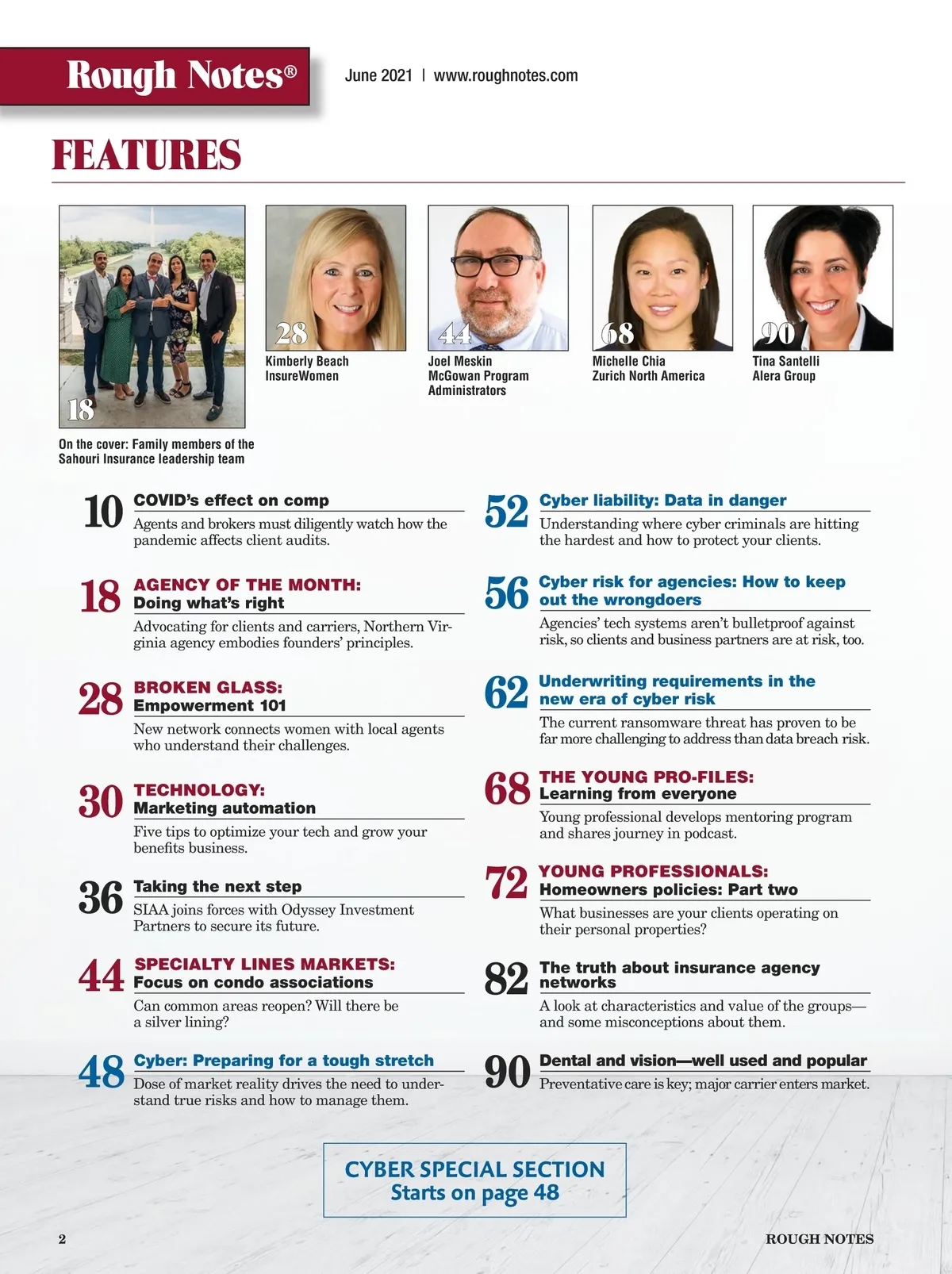 Rough Notes®

June 2021 | www.roughnotes.com

FEATURES

18

On the cover: Family members of the Sahouri Insurance leadership team

28
Kimberly Beach
InsureWomen

44
Joel Meskin
McGowan Program Administrators

68
Michelle Chia
Zurich North America

90
Tina Santelli
Alera Group

10 COVID's effect on comp
Agents and brokers must diligently watch how the pandemic affects client audits.

18 AGENCY OF THE MONTH:
Doing what's right
Advocating for clients and carriers, Northern Virginia agency embodies founders' principles.

28 BROKEN GLASS:
Empowerment 101
New network connects women with local agents who understand their challenges.

30 TECHNOLOGY:
Marketing automation
Five tips to optimize your tech and grow your benefits business.

36 Taking the next step
SIAA joins forces with Odyssey Investment Partners to secure its future.

44 SPECIALTY LINES MARKETS:
Focus on condo associations
Can common areas reopen? Will there be a silver lining?

48 Cyber: Preparing for a tough stretch
Dose of market reality drives the need to understand true risks and how to manage them.

52 Cyber liability: Data in danger
Understanding where cyber criminals are hitting the hardest and how to protect your clients.

56 Cyber risk for agencies: How to keep out the wrongdoers
Agencies' tech systems aren't bulletproof against risk, so clients and business partners are at risk, too.

62 Underwriting requirements in the new era of cyber risk
The current ransomware threat has proven to be far more challenging to address than data breach risk.

68 THE YOUNG PRO-FILES:
Learning from everyone
Young professional develops mentoring program and shares journey in podcast.

72 YOUNG PROFESSIONALS:
Homeowners policies: Part two
What businesses are your clients operating on their personal properties?

82 The truth about insurance agency networks
A look at characteristics and value of the groups—and some misconceptions about them.

90 Dental and vision—well used and popular
Preventative care is key; major carrier enters market.

CYBER SPECIAL SECTION
Starts on page 48

2

ROUGH NOTES